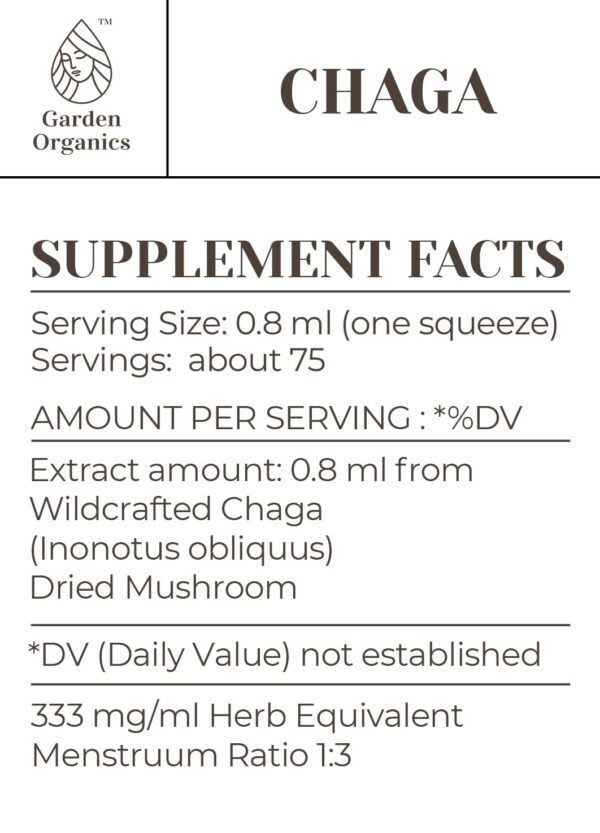 ™
Garden
Organics

CHAGA

SUPPLEMENT FACTS

Serving Size: 0.8 ml (one squeeze)
Servings: about 75

AMOUNT PER SERVING : *%DV

Extract amount: 0.8 ml from Wildcrafted Chaga (Inonotus obliquus) Dried Mushroom

*DV (Daily Value) not established

333 mg/ml Herb Equivalent
Menstruum Ratio 1:3